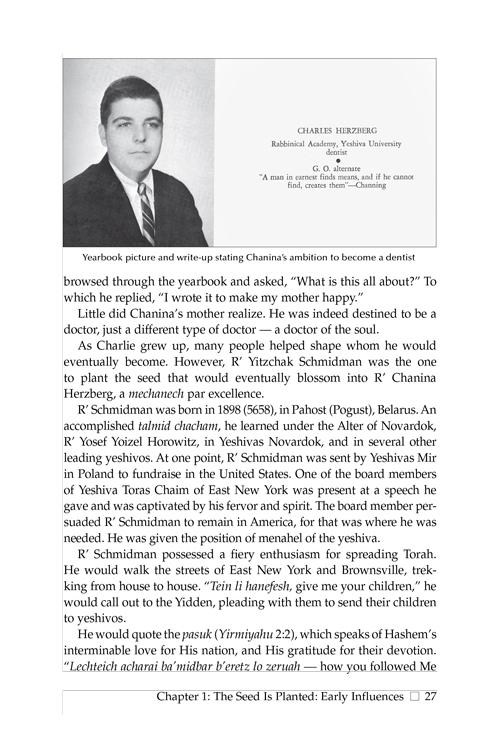 CHARLES HERZBERG

Rabbinical Academy, Yeshiva University
dentist
•
G. O. alternate
"A man in earnest finds means, and if he cannot find, creates them"—Channing

Yearbook picture and write-up stating Chanina's ambition to become a dentist

browsed through the yearbook and asked, "What is this all about?" To which he replied, "I wrote it to make my mother happy."

Little did Chanina's mother realize. He was indeed destined to be a doctor, just a different type of doctor — a doctor of the soul.

As Charlie grew up, many people helped shape whom he would eventually become. However, R' Yitzchak Schmidman was the one to plant the seed that would eventually blossom into R' Chanina Herzberg, a mechanech par excellence.

R' Schmidman was born in 1898 (5658), in Pahost (Pogust), Belarus. An accomplished talmid chacham, he learned under the Alter of Novardok, R' Yosef Yoizel Horowitz, in Yeshivas Novardok, and in several other leading yeshivos. At one point, R' Schmidman was sent by Yeshivas Mir in Poland to fundraise in the United States. One of the board members of Yeshiva Toras Chaim of East New York was present at a speech he gave and was captivated by his fervor and spirit. The board member persuaded R' Schmidman to remain in America, for that was where he was needed. He was given the position of menahel of the yeshiva.

R' Schmidman possessed a fiery enthusiasm for spreading Torah. He would walk the streets of East New York and Brownsville, trekking from house to house. "Tein li hanefesh, give me your children," he would call out to the Yidden, pleading with them to send their children to yeshivos.

He would quote the pasuk (Yirmiyahu 2:2), which speaks of Hashem's interminable love for His nation, and His gratitude for their devotion. "Lechteich acharai ba'midbar b'eretz lo zeruah — how you followed Me

Chapter 1: The Seed Is Planted: Early Influences ☐ 27